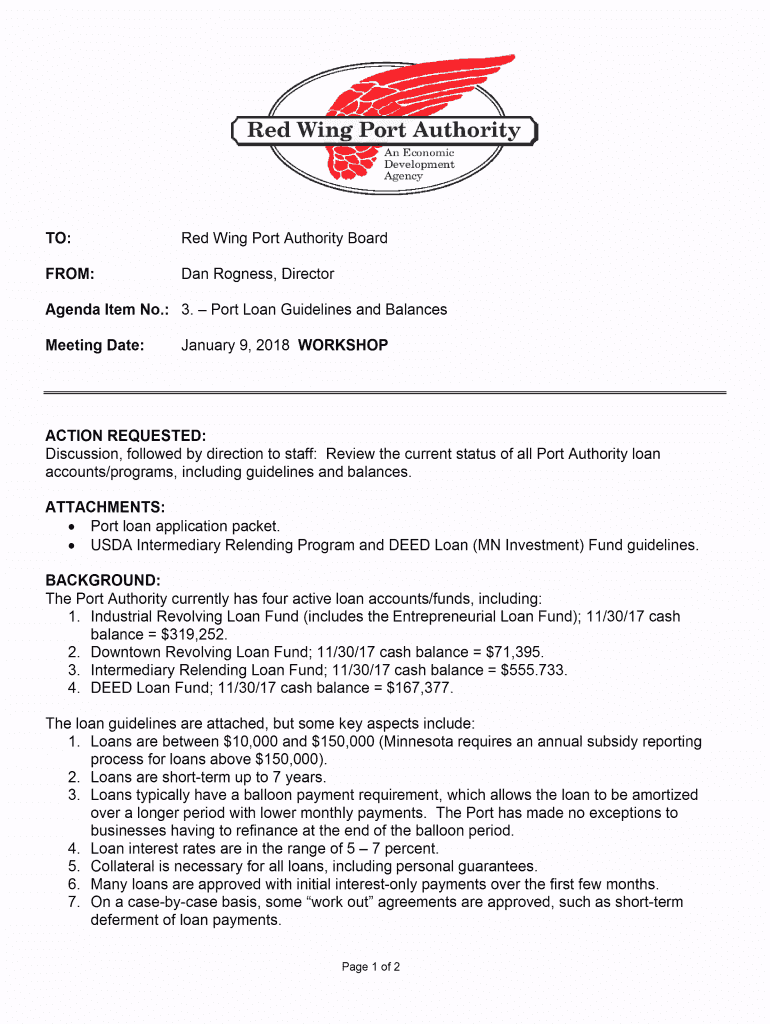 Red Wing Port Authority
An Economic Development Agency

TO: Red Wing Port Authority Board

FROM: Dan Rogness, Director

Agenda Item No.: 3. – Port Loan Guidelines and Balances

Meeting Date: January 9, 2018 WORKSHOP

ACTION REQUESTED:
Discussion, followed by direction to staff: Review the current status of all Port Authority loan accounts/programs, including guidelines and balances.

ATTACHMENTS:
• Port loan application packet.
• USDA Intermediary Relending Program and DEED Loan (MN Investment) Fund guidelines.

BACKGROUND:
The Port Authority currently has four active loan accounts/funds, including:
1. Industrial Revolving Loan Fund (includes the Entrepreneurial Loan Fund); 11/30/17 cash balance = $319,252.
2. Downtown Revolving Loan Fund; 11/30/17 cash balance = $71,395.
3. Intermediary Relending Loan Fund; 11/30/17 cash balance = $555.733.
4. DEED Loan Fund; 11/30/17 cash balance = $167,377.

The loan guidelines are attached, but some key aspects include:
1. Loans are between $10,000 and $150,000 (Minnesota requires an annual subsidy reporting process for loans above $150,000).
2. Loans are short-term up to 7 years.
3. Loans typically have a balloon payment requirement, which allows the loan to be amortized over a longer period with lower monthly payments. The Port has made no exceptions to businesses having to refinance at the end of the balloon period.
4. Loan interest rates are in the range of 5 – 7 percent.
5. Collateral is necessary for all loans, including personal guarantees.
6. Many loans are approved with initial interest-only payments over the first few months.
7. On a case-by-case basis, some “work out” agreements are approved, such as short-term deferment of loan payments.

Page 1 of 2